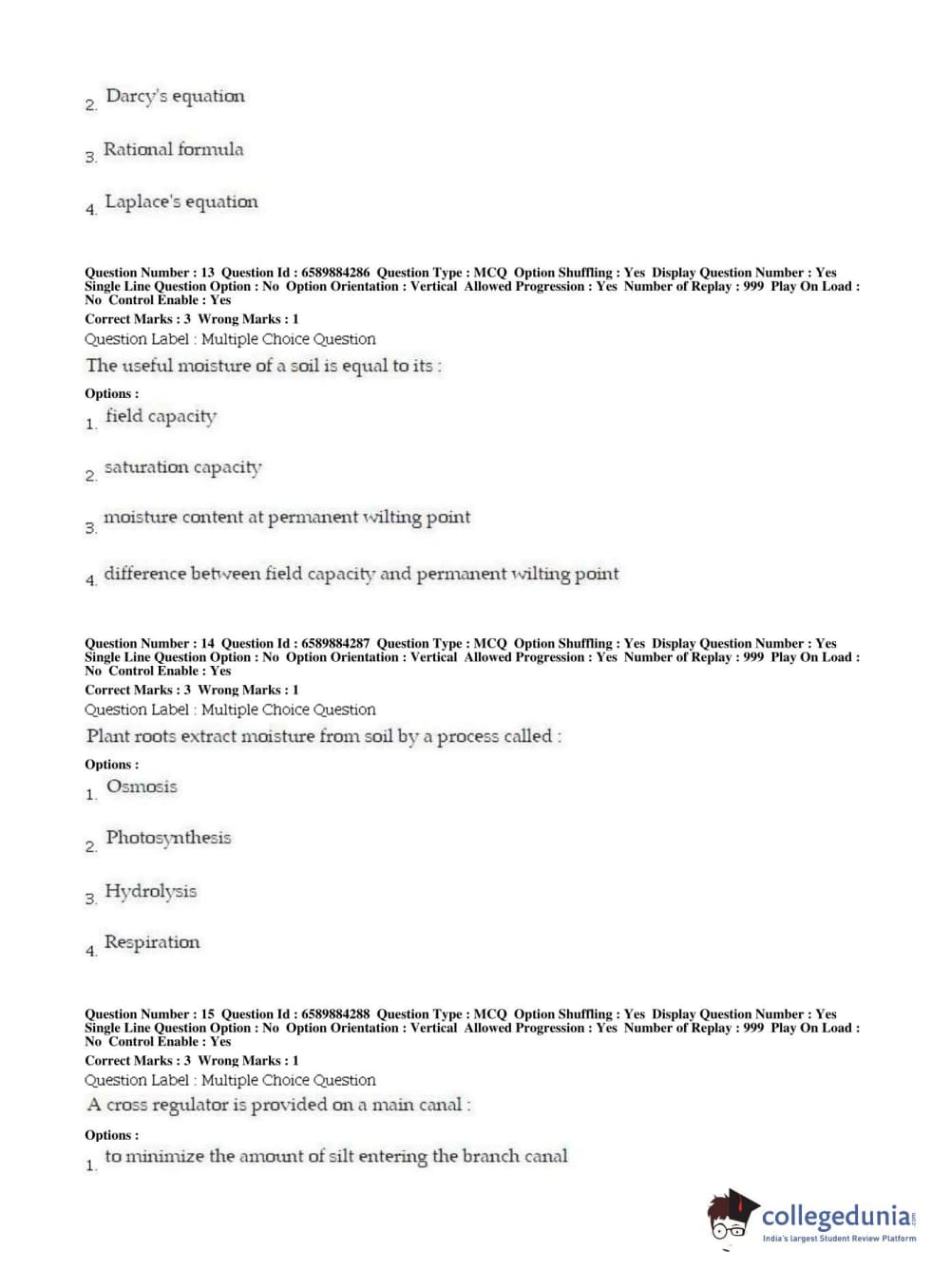 2. Darcy's equation

3. Rational formula

4. Laplace's equation

Question Number : 13 Question Id : 6589884286 Question Type : MCQ Option Shuffling : Yes Display Question Number : Yes Single Line Question Option : No Option Orientation : Vertical Allowed Progression : Yes Number of Replay : 999 Play On Load : No Control Enable : Yes
Correct Marks : 3 Wrong Marks : 1
Question Label : Multiple Choice Question
The useful moisture of a soil is equal to its :
Options :
1. field capacity

2. saturation capacity

3. moisture content at permanent wilting point

4. difference between field capacity and permanent wilting point

Question Number : 14 Question Id : 6589884287 Question Type : MCQ Option Shuffling : Yes Display Question Number : Yes Single Line Question Option : No Option Orientation : Vertical Allowed Progression : Yes Number of Replay : 999 Play On Load : No Control Enable : Yes
Correct Marks : 3 Wrong Marks : 1
Question Label : Multiple Choice Question
Plant roots extract moisture from soil by a process called :
Options :
1. Osmosis

2. Photosynthesis

3. Hydrolysis

4. Respiration

Question Number : 15 Question Id : 6589884288 Question Type : MCQ Option Shuffling : Yes Display Question Number : Yes Single Line Question Option : No Option Orientation : Vertical Allowed Progression : Yes Number of Replay : 999 Play On Load : No Control Enable : Yes
Correct Marks : 3 Wrong Marks : 1
Question Label : Multiple Choice Question
A cross regulator is provided on a main canal :
Options :
1. to minimize the amount of silt entering the branch canal

collegedunia.com
India's largest Student Review Platform